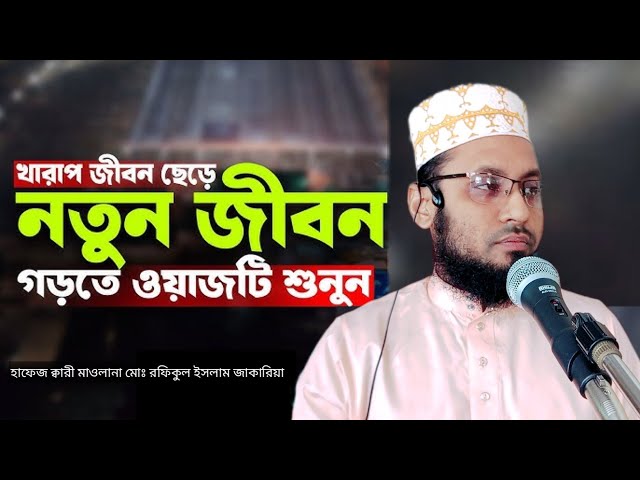 খারাপ জীবন ছেড়ে
নতুন জীবন
গড়তে ওয়াজটি শুনুন

হাফেজ ক্বারী মাওলানা মোঃ রফিকুল ইসলাম জাকারিয়া